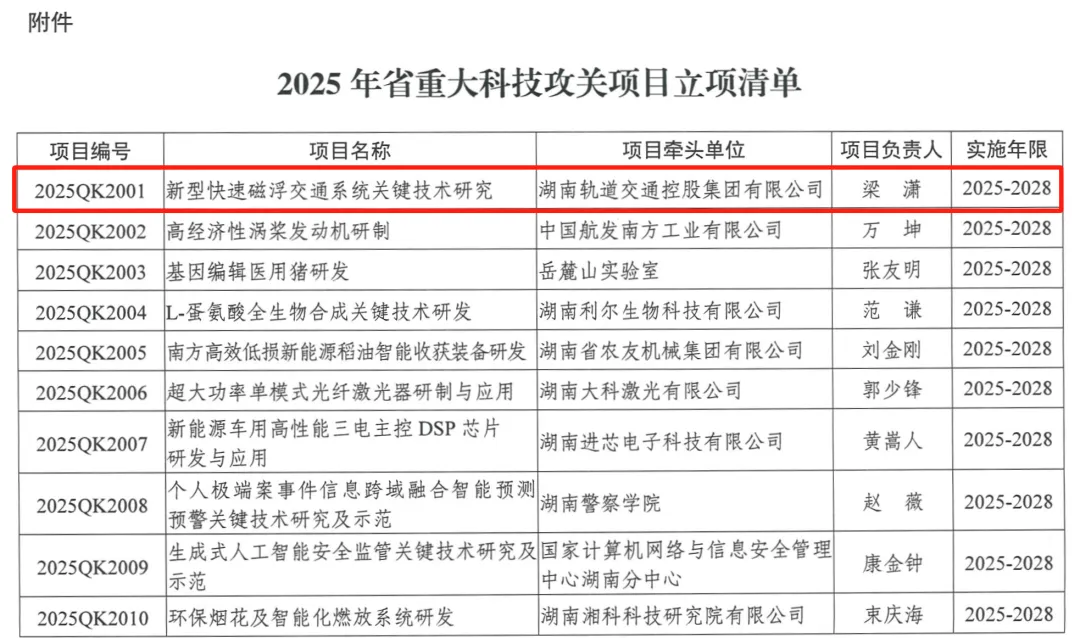 附件

2025 年省重大科技攻关项目立项清单

| 项目编号 | 项目名称 | 项目牵头单位 | 项目负责人 | 实施年限 |
|---|---|---|---|---|
| 2025QK2001 | 新型快速磁浮交通系统关键技术研究 | 湖南轨道交通控股集团有限公司 | 梁 潇 | 2025-2028 |
| 2025QK2002 | 高经济性涡桨发动机研制 | 中国航发南方工业有限公司 | 万 坤 | 2025-2028 |
| 2025QK2003 | 基因编辑医用猪研发 | 岳麓山实验室 | 张友明 | 2025-2028 |
| 2025QK2004 | L-蛋氨酸全生物合成关键技术研发 | 湖南利尔生物科技有限公司 | 范 谦 | 2025-2028 |
| 2025QK2005 | 南方高效低损新能源稻油智能收获装备研发 | 湖南省农友机械集团有限公司 | 刘金刚 | 2025-2028 |
| 2025QK2006 | 超大功率单模式光纤激光器研制与应用 | 湖南大科激光有限公司 | 郭少锋 | 2025-2028 |
| 2025QK2007 | 新能源车用高性能三电主控 DSP 芯片研发与应用 | 湖南进芯电子科技有限公司 | 黄嵩人 | 2025-2028 |
| 2025QK2008 | 个人极端案事件信息跨域融合智能预测预警关键技术研究及示范 | 湖南警察学院 | 赵 薇 | 2025-2028 |
| 2025QK2009 | 生成式人工智能安全监管关键技术研究及示范 | 国家计算机网络与信息安全管理中心湖南分中心 | 康金钟 | 2025-2028 |
| 2025QK2010 | 环保烟花及智能化燃放系统研发 | 湖南湘科科技研究院有限公司 | 束庆海 | 2025-2028 |